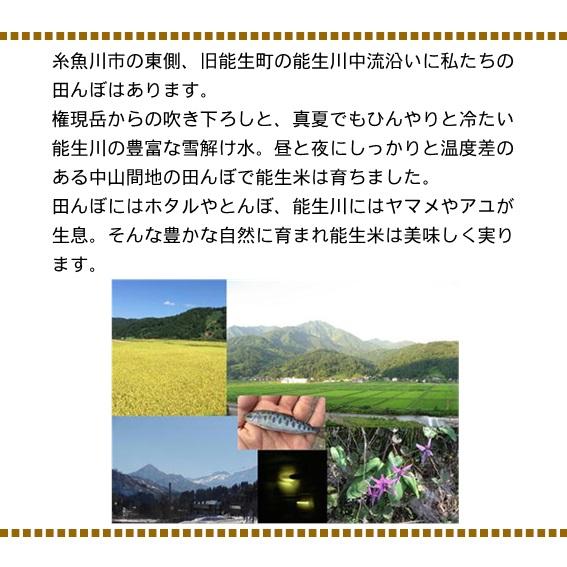 糸魚川市の東側、旧能生町の能生川中流沿いに私たちの田んぼはあります。
権現岳からの吹き下ろしと、真夏でもひんやりと冷たい能生川の豊富な雪解け水。昼と夜にしっかりと温度差のある中山間地の田んぼで能生米は育ちました。
田んぼにはホタルやとんぼ、能生川にはヤマメやアユが生息。そんな豊かな自然に育まれ能生米は美味しく実ります。